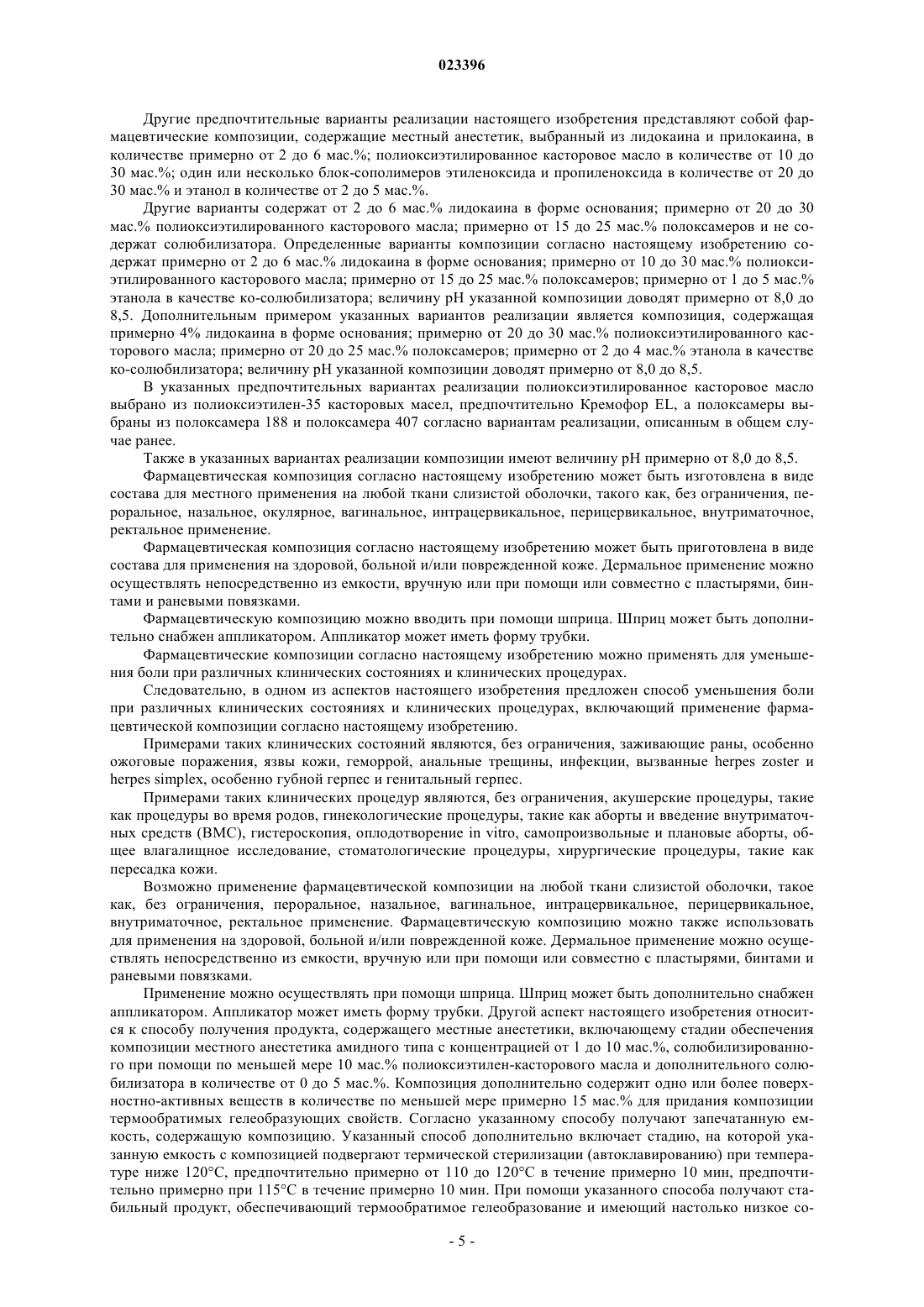 023396

Другие предпочтительные варианты реализации настоящего изобретения представляют собой фармацевтические композиции, содержащие местный анестетик, выбранный из лидокаина и прилокаина, в количестве примерно от 2 до 6 мас.%; полиоксиэтилированное касторовое масло в количестве от 10 до 30 мас.%; один или несколько блок-сополимеров этиленоксида и пропиленоксида в количестве от 20 до 30 мас.% и этанол в количестве от 2 до 5 мас.%.

Другие варианты содержат от 2 до 6 мас.% лидокаина в форме основания; примерно от 20 до 30 мас.% полиоксиэтилированного касторового масла; примерно от 15 до 25 мас.% полоксамеров и не содержат солюбилизатора. Определенные варианты композиции согласно настоящему изобретению содержат примерно от 2 до 6 мас.% лидокаина в форме основания; примерно от 10 до 30 мас.% полиоксиэтилированного касторового масла; примерно от 15 до 25 мас.% полоксамеров; примерно от 1 до 5 мас.% этанола в качестве ко-солюбилизатора; величину pH указанной композиции доводят примерно от 8,0 до 8,5. Дополнительным примером указанных вариантов реализации является композиция, содержащая примерно 4% лидокаина в форме основания; примерно от 20 до 30 мас.% полиоксиэтилированного касторового масла; примерно от 20 до 25 мас.% полоксамеров; примерно от 2 до 4 мас.% этанола в качестве ко-солюбилизатора; величину pH указанной композиции доводят примерно от 8,0 до 8,5.

В указанных предпочтительных вариантах реализации полиоксиэтилированное касторовое масло выбрано из полиоксиэтилен-35 касторовых масел, предпочтительно Кремофор EL, а полоксамеры выбраны из полоксамера 188 и полоксамера 407 согласно вариантам реализации, описанным в общем случае ранее.

Также в указанных вариантах реализации композиции имеют величину pH примерно от 8,0 до 8,5.

Фармацевтическая композиция согласно настоящему изобретению может быть изготовлена в виде состава для местного применения на любой ткани слизистой оболочки, такого как, без ограничения, пероральное, назальное, окулярное, вагинальное, интрацервикальное, перицервикальное, внутриматочное, ректальное применение.

Фармацевтическая композиция согласно настоящему изобретению может быть приготовлена в виде состава для применения на здоровой, больной и/или поврежденной коже. Дермальное применение можно осуществлять непосредственно из емкости, вручную или при помощи или совместно с пластырями, бинтами и раневыми повязками.

Фармацевтическую композицию можно вводить при помощи шприца. Шприц может быть дополнительно снабжен аппликатором. Аппликатор может иметь форму трубки.

Фармацевтические композиции согласно настоящему изобретению можно применять для уменьшения боли при различных клинических состояниях и клинических процедурах.

Следовательно, в одном из аспектов настоящего изобретения предложен способ уменьшения боли при различных клинических состояниях и клинических процедурах, включающий применение фармацевтической композиции согласно настоящему изобретению.

Примерами таких клинических состояний являются, без ограничения, заживающие раны, особенно ожоговые поражения, язвы кожи, геморрой, анальные трещины, инфекции, вызванные herpes zoster и herpes simplex, особенно губной герпес и генитальный герпес.

Примерами таких клинических процедур являются, без ограничения, акушерские процедуры, такие как процедуры во время родов, гинекологические процедуры, такие как аборты и введение внутриматочных средств (ВМС), гистероскопия, оплодотворение in vitro, самопроизвольные и плановые аборты, общее влагалищное исследование, стоматологические процедуры, хирургические процедуры, такие как пересадка кожи.

Возможно применение фармацевтической композиции на любой ткани слизистой оболочки, такое как, без ограничения, пероральное, назальное, вагинальное, интрацервикальное, перицервикальное, внутриматочное, ректальное применение. Фармацевтическую композицию можно также использовать для применения на здоровой, больной и/или поврежденной коже. Дермальное применение можно осуществлять непосредственно из емкости, вручную или при помощи или совместно с пластырями, бинтами и раневыми повязками.

Применение можно осуществлять при помощи шприца. Шприц может быть дополнительно снабжен аппликатором. Аппликатор может иметь форму трубки. Другой аспект настоящего изобретения относится к способу получения продукта, содержащего местные анестетики, включающему стадии обеспечения композиции местного анестетика амидного типа с концентрацией от 1 до 10 мас.%, солюбилизированного при помощи по меньшей мере 10 мас.% полиоксиэтилен-касторового масла и дополнительного солюбилизатора в количестве от 0 до 5 мас.%. Композиция дополнительно содержит одно или более поверхностно-активных веществ в количестве по меньшей мере примерно 15 мас.% для придания композиции термообратимых гелеобразующих свойств. Согласно указанному способу получают запечатанную емкость, содержащую композицию. Указанный способ дополнительно включает стадию, на которой указанную емкость с композицией подвергают термической стерилизации (автоклавированию) при температуре ниже 120°C, предпочтительно примерно от 110 до 120°C в течение примерно 10 мин, предпочтительно примерно при 115°C в течение примерно 10 мин. При помощи указанного способа получают стабильный продукт, обеспечивающий термообратимое гелеобразование и имеющий настолько низкое со-

- 5 -